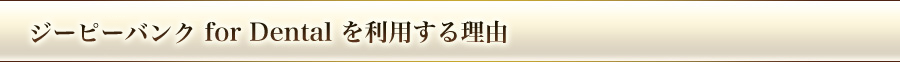 ジーピーバンク for Dental を利用する理由